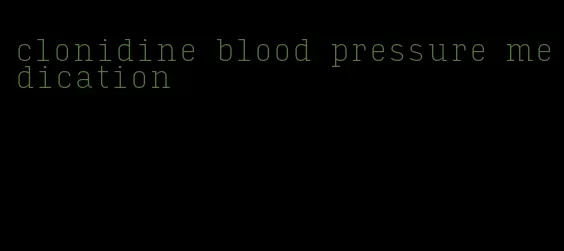 clonidine blood pressure medication